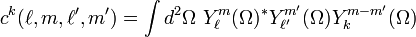 $c^k(\ell, m, \ell', m') = \int d^2\Omega \ Y_\ell^m(\Omega)^* Y_{\ell'}^{m'}(\Omega) Y_k^{m-m'}(\Omega)$